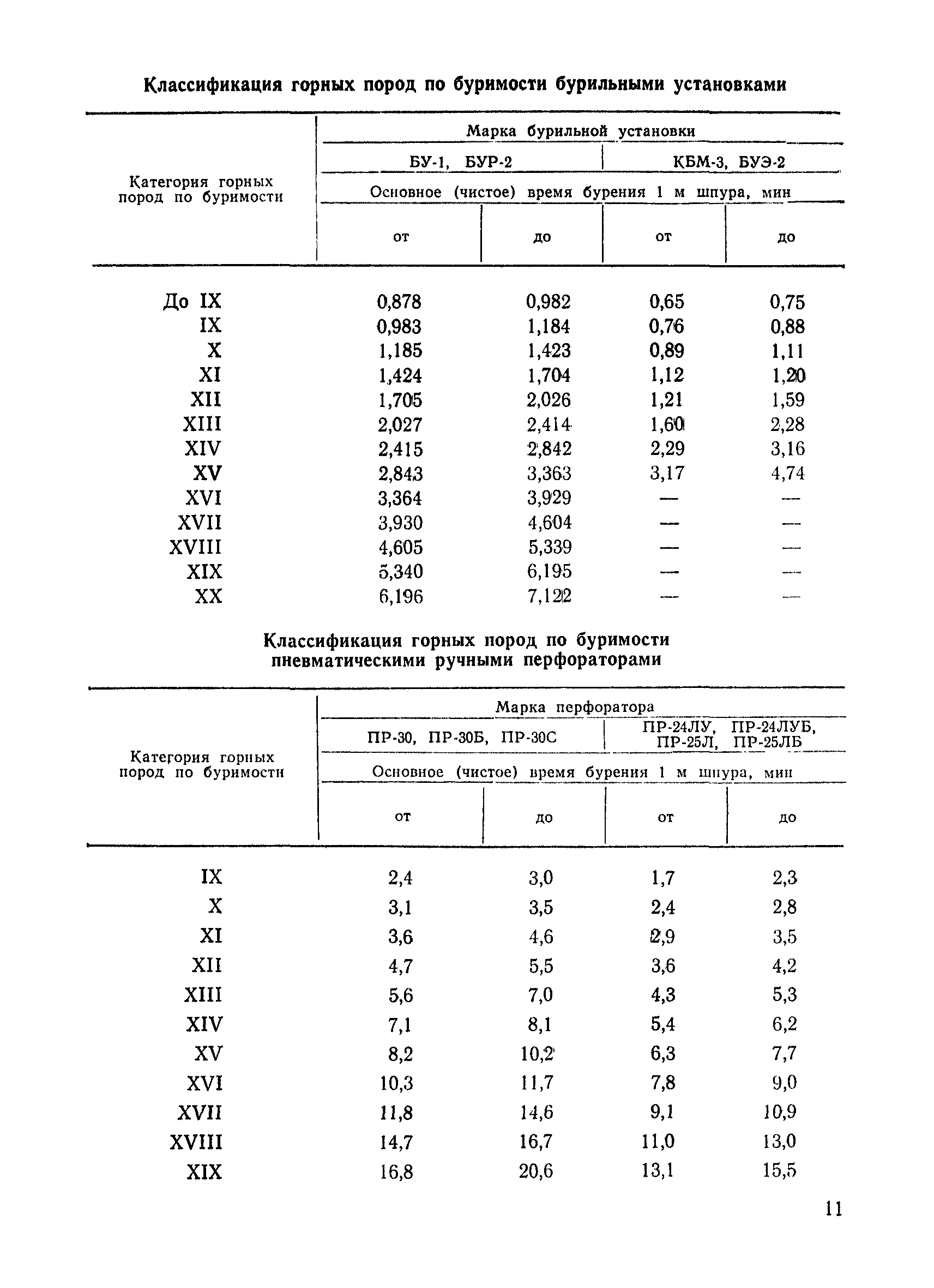 Классификация горных пород по буримости бурильными установками

| Категория горных пород по буримости | Марка бурильной установки | | | |
|---|---|---|---|---|
| | БУ-1, БУР-2 | | КБМ-3, БУЭ-2 | |
| | Основное (чистое) время бурения 1 м шпура, мин | | | |
| | от | до | от | до |
| До IX | 0,878 | 0,982 | 0,65 | 0,75 |
| IX | 0,983 | 1,184 | 0,76 | 0,88 |
| X | 1,185 | 1,423 | 0,89 | 1,11 |
| XI | 1,424 | 1,704 | 1,12 | 1,20 |
| XII | 1,705 | 2,026 | 1,21 | 1,59 |
| XIII | 2,027 | 2,414 | 1,60 | 2,28 |
| XIV | 2,415 | 2,842 | 2,29 | 3,16 |
| XV | 2,843 | 3,363 | 3,17 | 4,74 |
| XVI | 3,364 | 3,929 | — | — |
| XVII | 3,930 | 4,604 | — | — |
| XVIII | 4,605 | 5,339 | — | — |
| XIX | 5,340 | 6,195 | — | — |
| XX | 6,196 | 7,122 | — | — |

Классификация горных пород по буримости пневматическими ручными перфораторами

| Категория горных пород по буримости | Марка перфоратора | | | |
|---|---|---|---|---|
| | ПР-30, ПР-30Б, ПР-30С | | ПР-24ЛУ, ПР-24ЛУБ, ПР-25Л, ПР-25ЛБ | |
| | Основное (чистое) время бурения 1 м шпура, мин | | | |
| | от | до | от | до |
| IX | 2,4 | 3,0 | 1,7 | 2,3 |
| X | 3,1 | 3,5 | 2,4 | 2,8 |
| XI | 3,6 | 4,6 | 2,9 | 3,5 |
| XII | 4,7 | 5,5 | 3,6 | 4,2 |
| XIII | 5,6 | 7,0 | 4,3 | 5,3 |
| XIV | 7,1 | 8,1 | 5,4 | 6,2 |
| XV | 8,2 | 10,2 | 6,3 | 7,7 |
| XVI | 10,3 | 11,7 | 7,8 | 9,0 |
| XVII | 11,8 | 14,6 | 9,1 | 10,9 |
| XVIII | 14,7 | 16,7 | 11,0 | 13,0 |
| XIX | 16,8 | 20,6 | 13,1 | 15,5 |

11